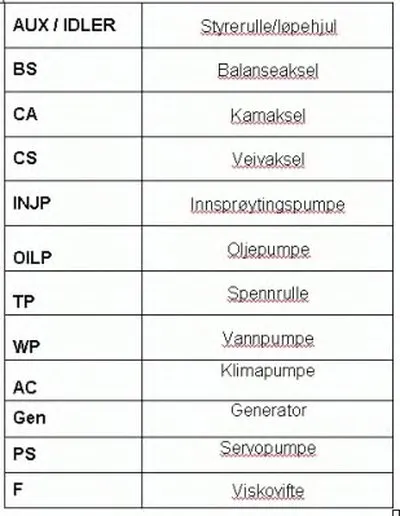 | AUX / IDLER | Styrerulle/løpehjul |
|---|---|
| BS | Balanseaksel |
| CA | Kamaksel |
| CS | Veivaksel |
| INJP | Innsprøytingspumpe |
| OILP | Oljepumpe |
| TP | Spennrulle |
| WP | Vannpumpe |
| AC | Klimapumpe |
| Gen | Generator |
| PS | Servopumpe |
| F | Viskovifte |